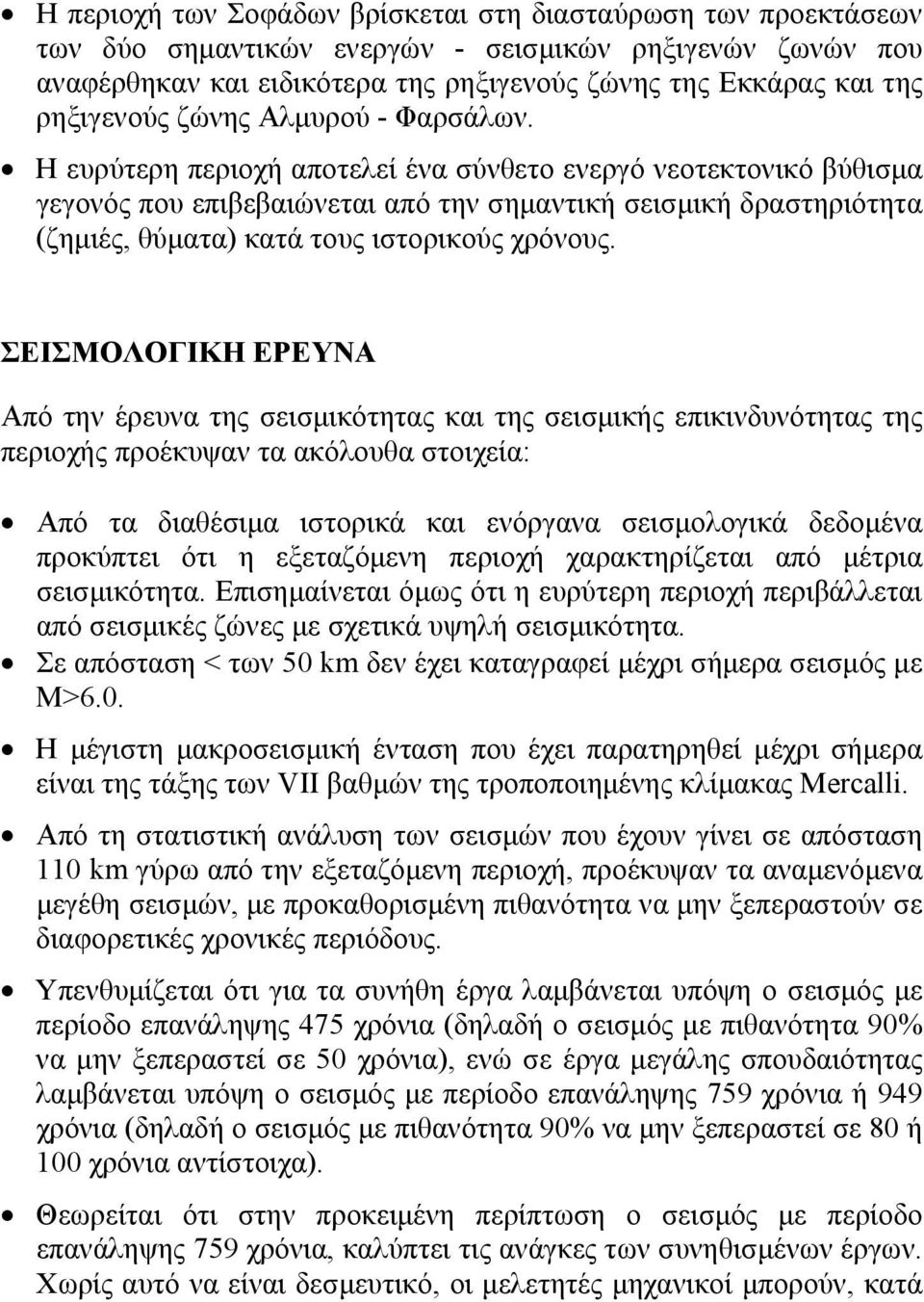 • Η περιοχή των Σοφάδων βρίσκεται στη διασταύρωση των προεκτάσεων των δύο σημαντικών ενεργών - σεισμικών ρηξιγενών ζωνών που αναφέρθηκαν και ειδικότερα της ρηξιγενούς ζώνης της Εκκάρας και της ρηξιγενούς ζώνης Αλμυρού - Φαρσάλων.

• Η ευρύτερη περιοχή αποτελεί ένα σύνθετο ενεργό νεοτεκτονικό βύθισμα γεγονός που επιβεβαιώνεται από την σημαντική σεισμική δραστηριότητα (ζημιές, θύματα) κατά τους ιστορικούς χρόνους.

ΣΕΙΣΜΟΛΟΓΙΚΗ ΕΡΕΥΝΑ

Από την έρευνα της σεισμικότητας και της σεισμικής επικινδυνότητας της περιοχής προέκυψαν τα ακόλουθα στοιχεία:

• Από τα διαθέσιμα ιστορικά και ενόργανα σεισμολογικά δεδομένα προκύπτει ότι η εξεταζόμενη περιοχή χαρακτηρίζεται από μέτρια σεισμικότητα. Επισημαίνεται όμως ότι η ευρύτερη περιοχή περιβάλλεται από σεισμικές ζώνες με σχετικά υψηλή σεισμικότητα.

• Σε απόσταση < των 50 km δεν έχει καταγραφεί μέχρι σήμερα σεισμός με M>6.0.

• Η μέγιστη μακροσεισμική ένταση που έχει παρατηρηθεί μέχρι σήμερα είναι της τάξης των VII βαθμών της τροποποιημένης κλίμακας Mercalli.

• Από τη στατιστική ανάλυση των σεισμών που έχουν γίνει σε απόσταση 110 km γύρω από την εξεταζόμενη περιοχή, προέκυψαν τα αναμενόμενα μεγέθη σεισμών, με προκαθορισμένη πιθανότητα να μην ξεπεραστούν σε διαφορετικές χρονικές περιόδους.

• Υπενθυμίζεται ότι για τα συνήθη έργα λαμβάνεται υπόψη ο σεισμός με περίοδο επανάληψης 475 χρόνια (δηλαδή ο σεισμός με πιθανότητα 90% να μην ξεπεραστεί σε 50 χρόνια), ενώ σε έργα μεγάλης σπουδαιότητας λαμβάνεται υπόψη ο σεισμός με περίοδο επανάληψης 759 χρόνια ή 949 χρόνια (δηλαδή ο σεισμός με πιθανότητα 90% να μην ξεπεραστεί σε 80 ή 100 χρόνια αντίστοιχα).

• Θεωρείται ότι στην προκειμένη περίπτωση ο σεισμός με περίοδο επανάληψης 759 χρόνια, καλύπτει τις ανάγκες των συνηθισμένων έργων. Χωρίς αυτό να είναι δεσμευτικό, οι μελετητές μηχανικοί μπορούν, κατά